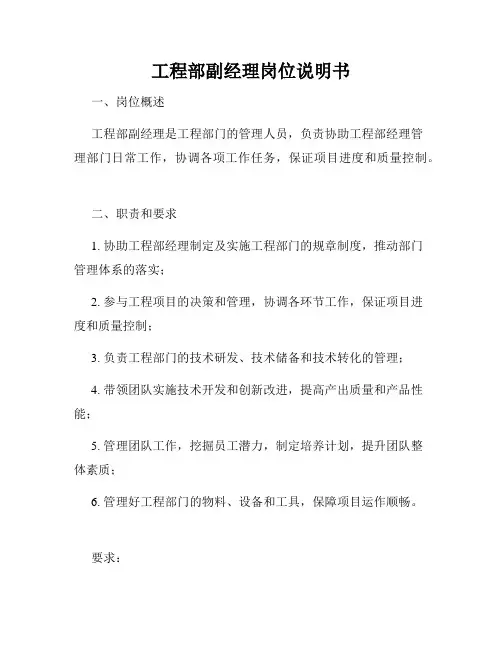 工程部副经理岗位说明书

一、岗位概述

工程部副经理是工程部门的管理人员，负责协助工程部经理管理部门日常工作，协调各项工作任务，保证项目进度和质量控制。

二、职责和要求

1. 协助工程部经理制定及实施工程部门的规章制度，推动部门管理体系的落实；

2. 参与工程项目的决策和管理，协调各环节工作，保证项目进度和质量控制；

3. 负责工程部门的技术研发、技术储备和技术转化的管理；

4. 带领团队实施技术开发和创新改进，提高产出质量和产品性能；

5. 管理团队工作，挖掘员工潜力，制定培养计划，提升团队整体素质；

6. 管理好工程部门的物料、设备和工具，保障项目运作顺畅。

要求：